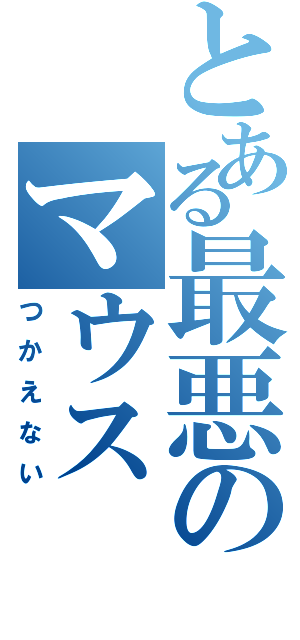 とある最悪のマウス
つかえない